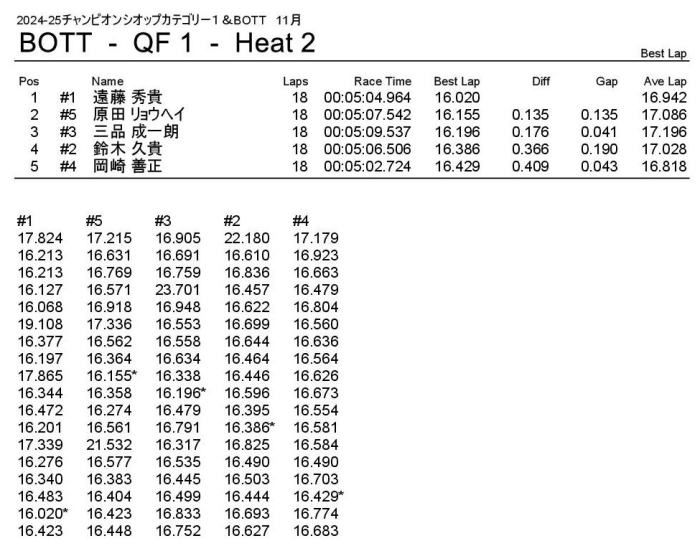 2024-25チャンピオンシオップカテゴリー１＆BOTT　11月
BOTT - QF 1 - Heat 2

Best Lap

| Pos | | Name | Laps | Race Time | Best Lap | Diff | Gap | Ave Lap |
|---|---|---|---|---|---|---|---|---|
| 1 | #1 | 遠藤 秀貴 | 18 | 00:05:04.964 | 16.020 | | | 16.942 |
| 2 | #5 | 原田 リョウヘイ | 18 | 00:05:07.542 | 16.155 | 0.135 | 0.135 | 17.086 |
| 3 | #3 | 三品 成一朗 | 18 | 00:05:09.537 | 16.196 | 0.176 | 0.041 | 17.196 |
| 4 | #2 | 鈴木 久貴 | 18 | 00:05:06.506 | 16.386 | 0.366 | 0.190 | 17.028 |
| 5 | #4 | 岡崎 善正 | 18 | 00:05:02.724 | 16.429 | 0.409 | 0.043 | 16.818 |

| #1 | #5 | #3 | #2 | #4 |
|---|---|---|---|---|
| 17.824 | 17.215 | 16.905 | 22.180 | 17.179 |
| 16.213 | 16.631 | 16.691 | 16.610 | 16.923 |
| 16.213 | 16.769 | 16.759 | 16.836 | 16.663 |
| 16.127 | 16.571 | 23.701 | 16.457 | 16.479 |
| 16.068 | 16.918 | 16.948 | 16.622 | 16.804 |
| 19.108 | 17.336 | 16.553 | 16.699 | 16.560 |
| 16.377 | 16.562 | 16.558 | 16.644 | 16.636 |
| 16.197 | 16.364 | 16.634 | 16.464 | 16.564 |
| 17.865 | 16.155* | 16.338 | 16.446 | 16.626 |
| 16.344 | 16.358 | 16.196* | 16.596 | 16.673 |
| 16.472 | 16.274 | 16.479 | 16.395 | 16.554 |
| 16.201 | 16.561 | 16.791 | 16.386* | 16.581 |
| 17.339 | 21.532 | 16.317 | 16.825 | 16.584 |
| 16.276 | 16.577 | 16.535 | 16.490 | 16.490 |
| 16.340 | 16.383 | 16.445 | 16.503 | 16.703 |
| 16.483 | 16.404 | 16.499 | 16.444 | 16.429* |
| 16.020* | 16.423 | 16.833 | 16.693 | 16.774 |
| 16.423 | 16.448 | 16.752 | 16.627 | 16.683 |